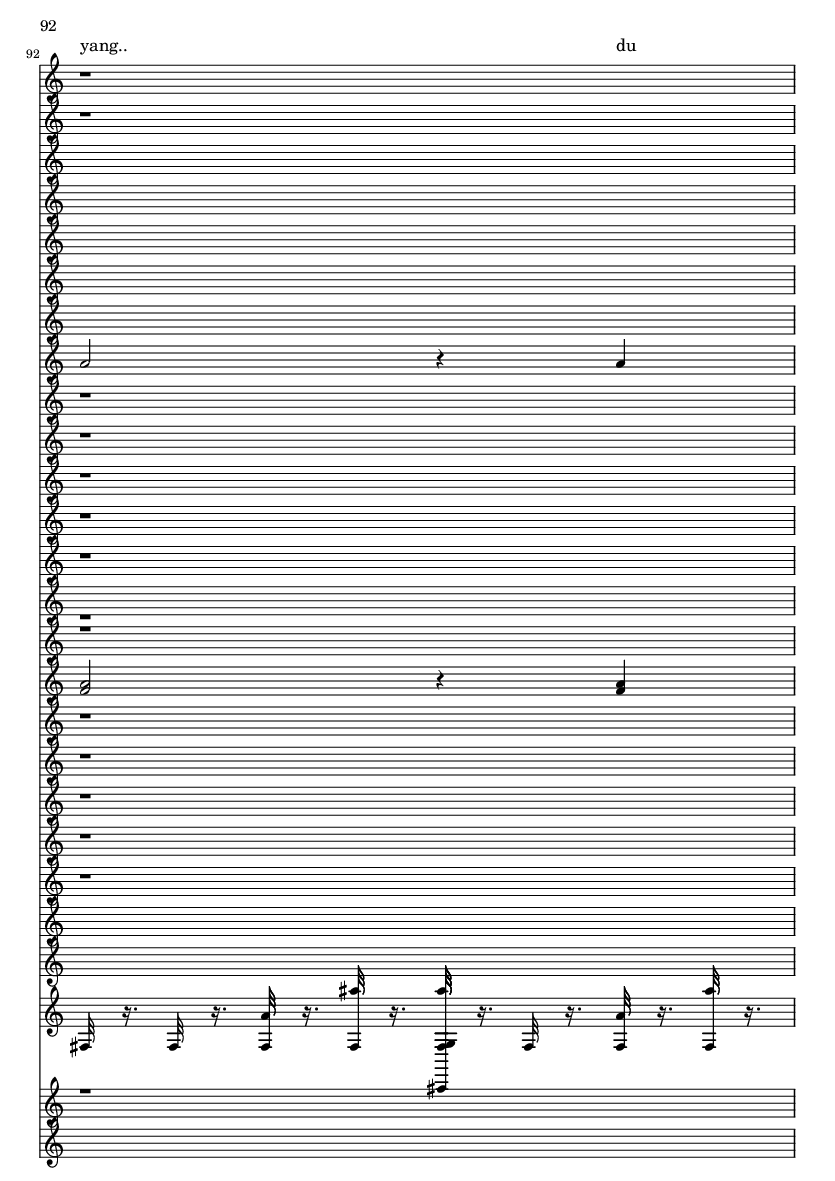 92

92

yang..

du